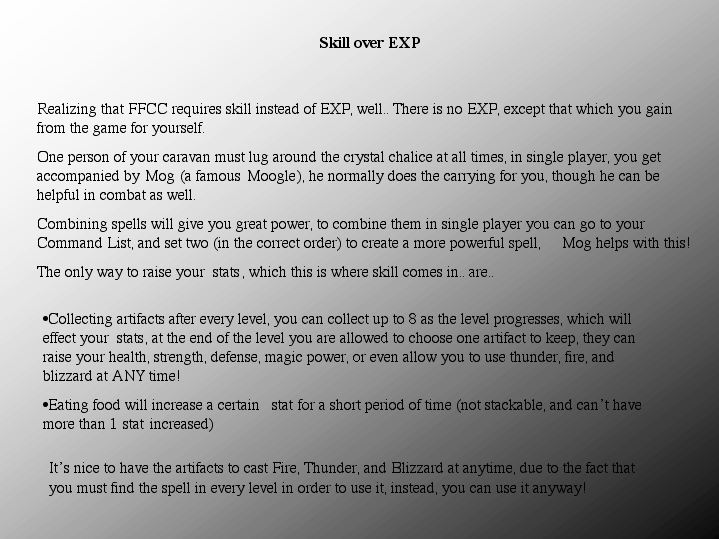 Skill over EXP

Realizing that FFCC requires skill instead of EXP, well.. There is no EXP, except that which you gain from the game for yourself.

One person of your caravan must lug around the crystal chalice at all times, in single player, you get accompanied by Mog (a famous Moogle), he normally does the carrying for you, though he can be helpful in combat as well.

Combining spells will give you great power, to combine them in single player you can go to your Command List, and set two (in the correct order) to create a more powerful spell, Mog helps with this!

The only way to raise your stats, which this is where skill comes in.. are..

•Collecting artifacts after every level, you can collect up to 8 as the level progresses, which will effect your stats, at the end of the level you are allowed to choose one artifact to keep, they can raise your health, strength, defense, magic power, or even allow you to use thunder, fire, and blizzard at ANY time!

•Eating food will increase a certain stat for a short period of time (not stackable, and can't have more than 1 stat increased)

It's nice to have the artifacts to cast Fire, Thunder, and Blizzard at anytime, due to the fact that you must find the spell in every level in order to use it, instead, you can use it anyway!